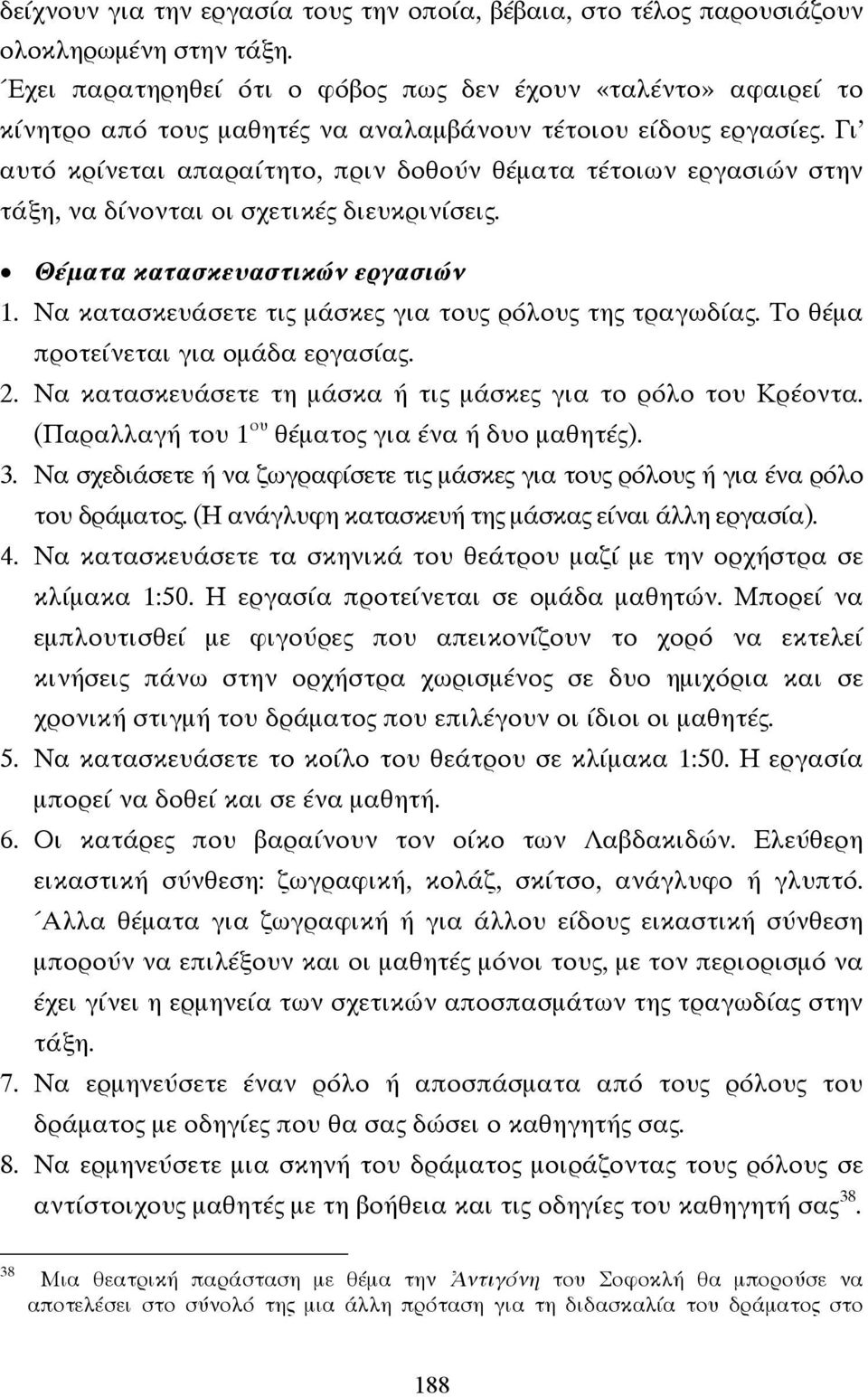 δείχνουν για την εργασία τους την οποία, βέβαια, στο τέλος παρουσιάζουν ολοκληρωμένη στην τάξη.

Έχει παρατηρηθεί ότι ο φόβος πως δεν έχουν «ταλέντο» αφαιρεί το κίνητρο από τους μαθητές να αναλαμβάνουν τέτοιου είδους εργασίες. Γι' αυτό κρίνεται απαραίτητο, πριν δοθούν θέματα τέτοιων εργασιών στην τάξη, να δίνονται οι σχετικές διευκρινίσεις.

• Θέματα κατασκευαστικών εργασιών

1. Να κατασκευάσετε τις μάσκες για τους ρόλους της τραγωδίας. Το θέμα προτείνεται για ομάδα εργασίας.

2. Να κατασκευάσετε τη μάσκα ή τις μάσκες για το ρόλο του Κρέοντα. (Παραλλαγή του 1$^{ου}$ θέματος για ένα ή δυο μαθητές).

3. Να σχεδιάσετε ή να ζωγραφίσετε τις μάσκες για τους ρόλους ή για ένα ρόλο του δράματος. (Η ανάγλυφη κατασκευή της μάσκας είναι άλλη εργασία).

4. Να κατασκευάσετε τα σκηνικά του θεάτρου μαζί με την ορχήστρα σε κλίμακα 1:50. Η εργασία προτείνεται σε ομάδα μαθητών. Μπορεί να εμπλουτισθεί με φιγούρες που απεικονίζουν το χορό να εκτελεί κινήσεις πάνω στην ορχήστρα χωρισμένος σε δυο ημιχόρια και σε χρονική στιγμή του δράματος που επιλέγουν οι ίδιοι οι μαθητές.

5. Να κατασκευάσετε το κοίλο του θεάτρου σε κλίμακα 1:50. Η εργασία μπορεί να δοθεί και σε ένα μαθητή.

6. Οι κατάρες που βαραίνουν τον οίκο των Λαβδακιδών. Ελεύθερη εικαστική σύνθεση: ζωγραφική, κολάζ, σκίτσο, ανάγλυφο ή γλυπτό. Άλλα θέματα για ζωγραφική ή για άλλου είδους εικαστική σύνθεση μπορούν να επιλέξουν και οι μαθητές μόνοι τους, με τον περιορισμό να έχει γίνει η ερμηνεία των σχετικών αποσπασμάτων της τραγωδίας στην τάξη.

7. Να ερμηνεύσετε έναν ρόλο ή αποσπάσματα από τους ρόλους του δράματος με οδηγίες που θα σας δώσει ο καθηγητής σας.

8. Να ερμηνεύσετε μια σκηνή του δράματος μοιράζοντας τους ρόλους σε αντίστοιχους μαθητές με τη βοήθεια και τις οδηγίες του καθηγητή σας$^{38}$.

$^{38}$ Μια θεατρική παράσταση με θέμα την Ἀντιγόνη του Σοφοκλή θα μπορούσε να αποτελέσει στο σύνολό της μια άλλη πρόταση για τη διδασκαλία του δράματος στο

188